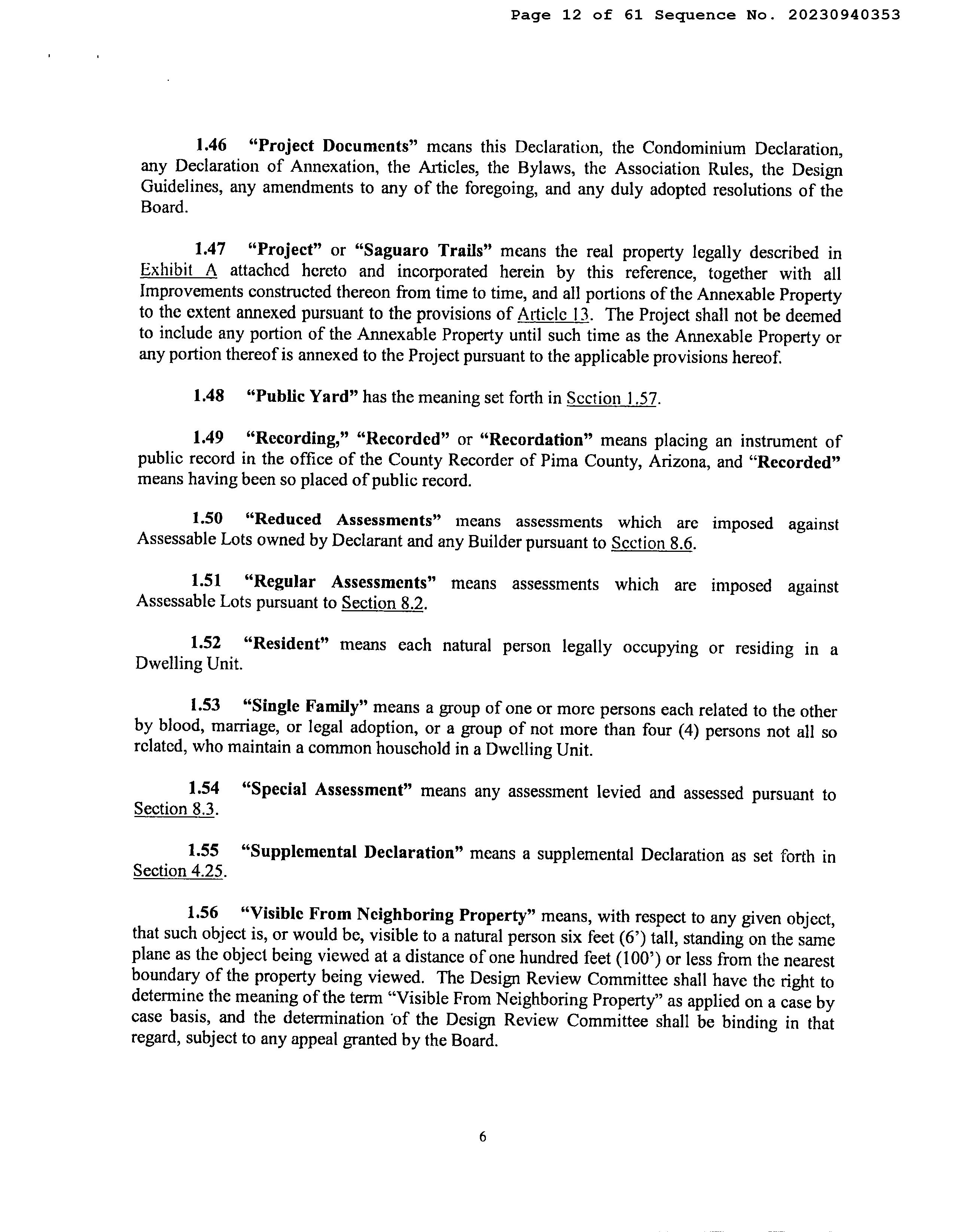 Page 12 of 61 Sequence No. 20230940353

1.46 "Project Documents" means this Declaration, the Condominium Declaration, any Declaration of Annexation, the Articles, the Bylaws, the Association Rules, the Design Guidelines, any amendments to any of the foregoing, and any duly adopted resolutions of the Board.

1.47 "Project" or "Saguaro Trails" means the real property legally described in Exhibit A attached hereto and incorporated herein by this reference, together with all Improvements constructed thereon from time to time, and all portions of the Annexable Property to the extent annexed pursuant to the provisions of Article 13. The Project shall not be deemed to include any portion of the Annexable Property until such time as the Annexable Property or any portion thereof is annexed to the Project pursuant to the applicable provisions hereof.

1.48 "Public Yard" has the meaning set forth in Section 1.57.

1.49 "Recording," "Recorded" or "Recordation" means placing an instrument of public record in the office of the County Recorder of Pima County, Arizona, and "Recorded" means having been so placed of public record.

1.50 "Reduced Assessments" means assessments which are imposed against Assessable Lots owned by Declarant and any Builder pursuant to Section 8.6.

1.51 "Regular Assessments" means assessments which are imposed against Assessable Lots pursuant to Section 8.2.

1.52 "Resident" means each natural person legally occupying or residing in a Dwelling Unit.

1.53 "Single Family" means a group of one or more persons each related to the other by blood, marriage, or legal adoption, or a group of not more than four (4) persons not all so related, who maintain a common household in a Dwelling Unit.

1.54 "Special Assessment" means any assessment levied and assessed pursuant to Section 8.3.

1.55 "Supplemental Declaration" means a supplemental Declaration as set forth in Section 4.25.

1.56 "Visible From Neighboring Property" means, with respect to any given object, that such object is, or would be, visible to a natural person six feet (6') tall, standing on the same plane as the object being viewed at a distance of one hundred feet (100') or less from the nearest boundary of the property being viewed. The Design Review Committee shall have the right to determine the meaning of the term "Visible From Neighboring Property" as applied on a case by case basis, and the determination of the Design Review Committee shall be binding in that regard, subject to any appeal granted by the Board.

6